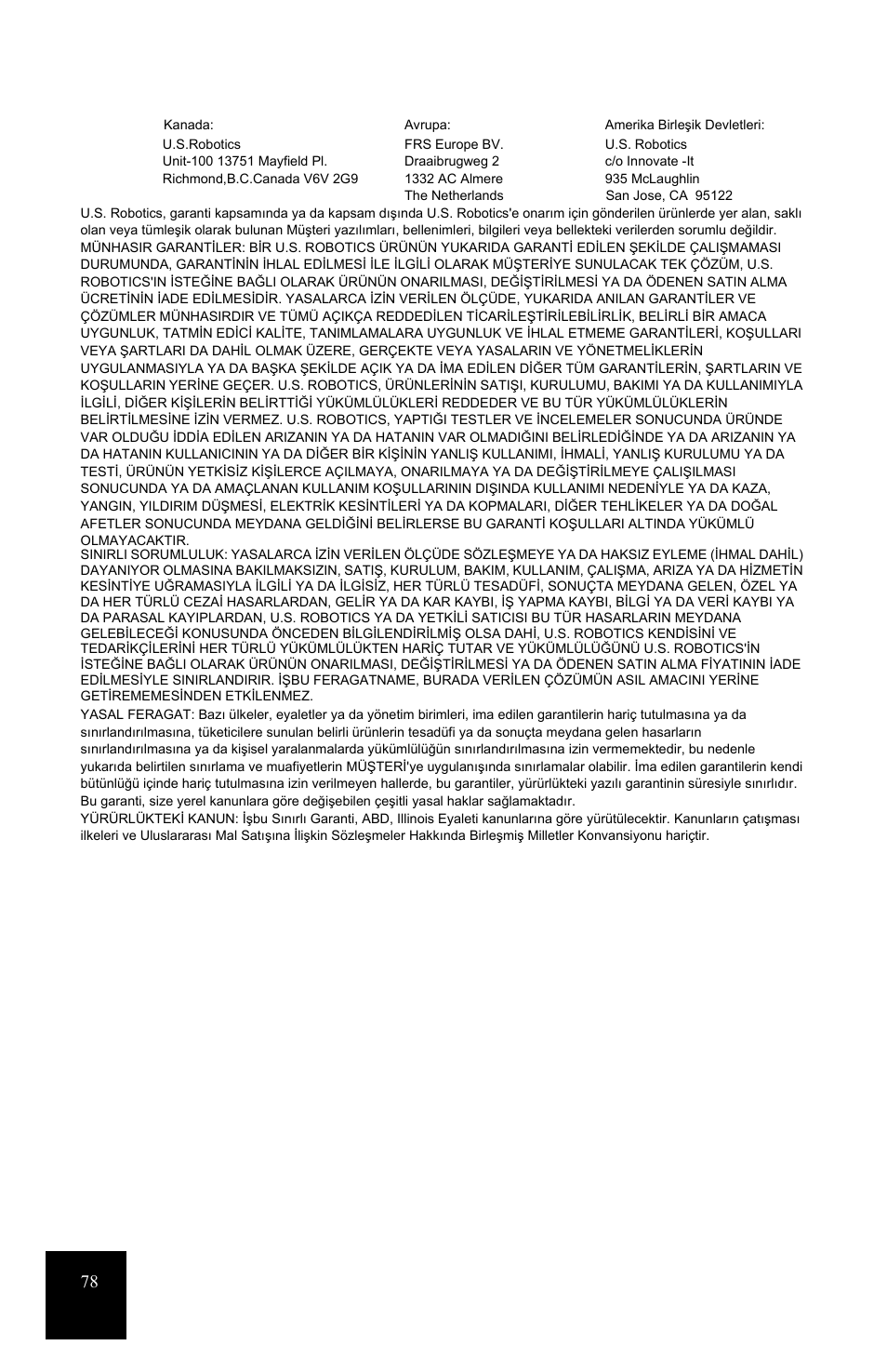 Kanada:
U.S.Robotics
Unit-100 13751 Mayfield Pl.
Richmond,B.C.Canada V6V 2G9

Avrupa:
FRS Europe BV.
Draaibrugweg 2
1332 AC Almere
The Netherlands

Amerika Birleşik Devletleri:
U.S. Robotics
c/o Innovate -It
935 McLaughlin
San Jose, CA 95122

U.S. Robotics, garanti kapsamında ya da kapsam dışında U.S. Robotics'e onarım için gönderilen ürünlerde yer alan, saklı olan veya tümleşik olarak bulunan Müşteri yazılımları, bellenimleri, bilgileri veya bellekteki verilerden sorumlu değildir.
MÜNHASIR GARANTİLER: BİR U.S. ROBOTICS ÜRÜNÜN YUKARIDA GARANTİ EDİLEN ŞEKİLDE ÇALIŞMAMASI DURUMUNDA, GARANTİNİN İHLAL EDİLMESİ İLE İLGİLİ OLARAK MÜŞTERİYE SUNULACAK TEK ÇÖZÜM, U.S. ROBOTICS'IN İSTEĞİNE BAĞLI OLARAK ÜRÜNÜN ONARILMASI, DEĞİŞTİRİLMESİ YA DA ÖDENEN SATIN ALMA ÜCRETİNİN İADE EDİLMESİDİR. YASALARCA İZİN VERİLEN ÖLÇÜDE, YUKARIDA ANILAN GARANTİLER VE ÇÖZÜMLER MÜNHASIRDIR VE TÜMÜ AÇIKÇA REDDEDİLEN TİCARİLEŞTİRİLEBİLİRLİK, BELİRLİ BİR AMACA UYGUNLUK, TATMİN EDİCİ KALİTE, TANIMLAMALARA UYGUNLUK VE İHLAL ETMEME GARANTİLERİ, KOŞULLARI VEYA ŞARTLARI DA DAHİL OLMAK ÜZERE, GERÇEKTE VEYA YASALARIN VE YÖNETMELİKLERİN UYGULANMASIYLA YA DA BAŞKA ŞEKİLDE AÇIK YA DA İMA EDİLEN DİĞER TÜM GARANTİLERİN, ŞARTLARIN VE KOŞULLARIN YERİNE GEÇER. U.S. ROBOTICS, ÜRÜNLERİNİN SATIŞI, KURULUMU, BAKIMI YA DA KULLANIMIYLA İLGİLİ, DİĞER KİŞİLERİN BELİRTTİĞİ YÜKÜMLÜLÜKLERİ REDDEDER VE BU TÜR YÜKÜMLÜLÜKLERİN BELİRTİLMESİNE İZİN VERMEZ. U.S. ROBOTICS, YAPTIĞI TESTLER VE İNCELEMELER SONUCUNDA ÜRÜNDE VAR OLDUĞU İDDİA EDİLEN ARIZANIN YA DA HATANIN VAR OLMADIĞINI BELİRLEDİĞİNDE YA DA ARIZANIN YA DA HATANIN KULLANICININ YA DA DİĞER BİR KİŞİNİN YANLIŞ KULLANIMI, İHMALİ, YANLIŞ KURULUMU YA DA TESTİ, ÜRÜNÜN YETKİSİZ KİŞİLERCE AÇILMAYA, ONARILMAYA YA DA DEĞİŞTİRİLMEYE ÇALIŞILMASI SONUCUNDA YA DA AMAÇLANAN KULLANIM KOŞULLARININ DIŞINDA KULLANIMI NEDENİYLE YA DA KAZA, YANGIN, YILDIRIM DÜŞMESİ, ELEKTRİK KESİNTİLERİ YA DA KOPMALARI, DİĞER TEHLİKELER YA DA DOĞAL AFETLER SONUCUNDA MEYDANA GELDİĞİNİ BELİRLERSE BU GARANTİ KOŞULLARI ALTINDA YÜKÜMLÜ OLMAYACAKTIR.
SINIRLI SORUMLULUK: YASALARCA İZİN VERİLEN ÖLÇÜDE SÖZLEŞMEYE YA DA HAKSIZ EYLEME (İHMAL DAHİL) DAYANIYOR OLMASINA BAKILMAKSIZIN, SATIŞ, KURULUM, BAKIM, KULLANIM, ÇALIŞMA, ARIZA YA DA HİZMETİN KESİNTİYE UĞRAMASIYLA İLGİLİ YA DA İLGİSİZ, HER TÜRLÜ TESADÜFİ, SONUÇTA MEYDANA GELEN, ÖZEL YA DA HER TÜRLÜ CEZAİ HASARLARDAN, GELİR YA DA KAR KAYBI, İŞ YAPMA KAYBI, BİLGİ YA DA VERİ KAYBI YA DA PARASAL KAYIPLARDAN, U.S. ROBOTICS YA DA YETKİLİ SATICISI BU TÜR HASARLARIN MEYDANA GELEBİLECEĞİ KONUSUNDA ÖNCEDEN BİLGİLENDİRİLMİŞ OLSA DAHİ, U.S. ROBOTICS KENDİSİNİ VE TEDARİKÇİLERİNİ HER TÜRLÜ YÜKÜMLÜLÜKTEN HARİÇ TUTAR VE YÜKÜMLÜLÜĞÜNÜ U.S. ROBOTICS'İN İSTEĞİNE BAĞLI OLARAK ÜRÜNÜN ONARILMASI, DEĞİŞTİRİLMESİ YA DA ÖDENEN SATIN ALMA FİYATININ İADE EDİLMESİYLE SINIRLANDIRIR. İŞBU FERAGATNAME, BURADA VERİLEN ÇÖZÜMÜN ASIL AMACINI YERİNE GETİREMEMESİNDEN ETKİLENMEZ.
YASAL FERAGAT: Bazı ülkeler, eyaletler ya da yönetim birimleri, ima edilen garantilerin hariç tutulmasına ya da sınırlandırılmasına, tüketicilere sunulan belirli ürünlerin tesadüfi ya da sonuçta meydana gelen hasarların sınırlandırılmasına ya da kişisel yaralanmalarda yükümlülüğün sınırlandırılmasına izin vermemektedir, bu nedenle yukarıda belirtilen sınırlama ve muafiyetlerin MÜŞTERİ'ye uygulanışında sınırlamalar olabilir. İma edilen garantilerin kendi bütünlüğü içinde hariç tutulmasına izin verilmeyen hallerde, bu garantiler, yürürlükteki yazılı garantinin süresiyle sınırlıdır. Bu garanti, size yerel kanunlara göre değişebilen çeşitli yasal haklar sağlamaktadır.
YÜRÜRLÜKTEKİ KANUN: İşbu Sınırlı Garanti, ABD, Illinois Eyaleti kanunlarına göre yürütülecektir. Kanunların çatışması ilkeleri ve Uluslararası Mal Satışına İlişkin Sözleşmeler Hakkında Birleşmiş Milletler Konvansiyonu hariçtir.

78